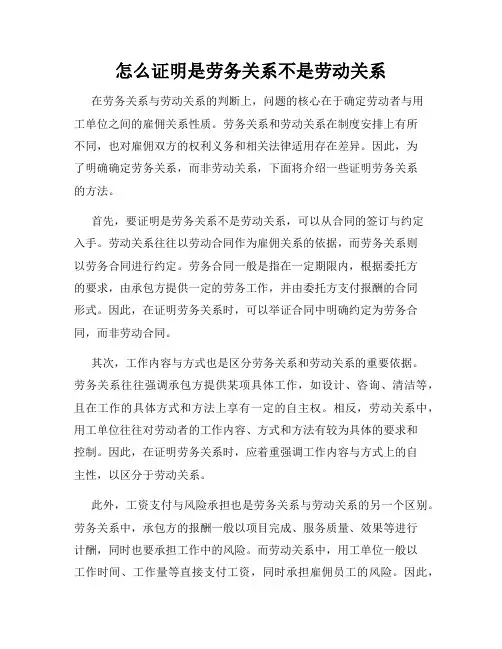 怎么证明是劳务关系不是劳动关系

在劳务关系与劳动关系的判断上，问题的核心在于确定劳动者与用工单位之间的雇佣关系性质。劳务关系和劳动关系在制度安排上有所不同，也对雇佣双方的权利义务和相关法律适用存在差异。因此，为了明确确定劳务关系，而非劳动关系，下面将介绍一些证明劳务关系的方法。

首先，要证明是劳务关系不是劳动关系，可以从合同的签订与约定入手。劳动关系往往以劳动合同作为雇佣关系的依据，而劳务关系则以劳务合同进行约定。劳务合同一般是指在一定期限内，根据委托方的要求，由承包方提供一定的劳务工作，并由委托方支付报酬的合同形式。因此，在证明劳务关系时，可以举证合同中明确约定为劳务合同，而非劳动合同。

其次，工作内容与方式也是区分劳务关系和劳动关系的重要依据。劳务关系往往强调承包方提供某项具体工作，如设计、咨询、清洁等，且在工作的具体方式和方法上享有一定的自主权。相反，劳动关系中，用工单位往往对劳动者的工作内容、方式和方法有较为具体的要求和控制。因此，在证明劳务关系时，应着重强调工作内容与方式上的自主性，以区分于劳动关系。

此外，工资支付与风险承担也是劳务关系与劳动关系的另一个区别。劳务关系中，承包方的报酬一般以项目完成、服务质量、效果等进行计酬，同时也要承担工作中的风险。而劳动关系中，用工单位一般以工作时间、工作量等直接支付工资，同时承担雇佣员工的风险。因此，